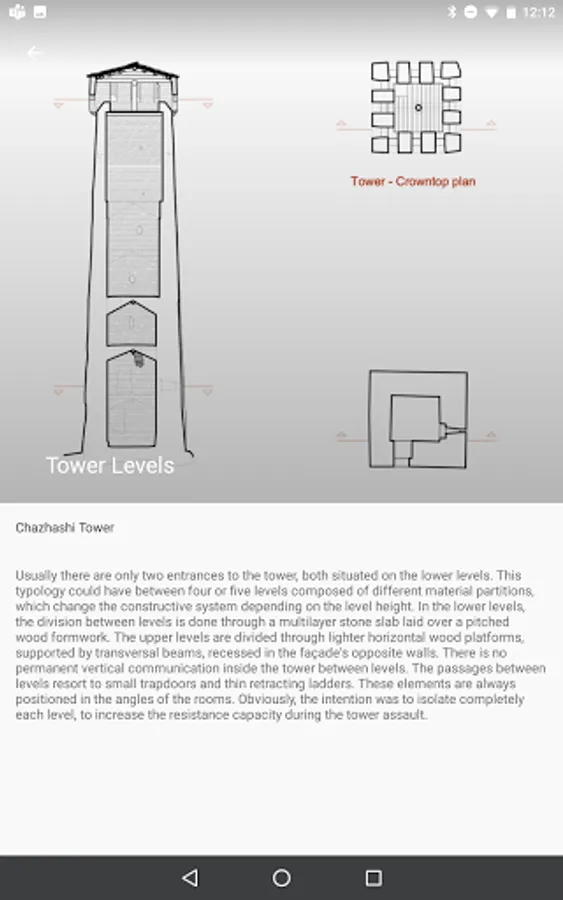 12:12

Tower - Crowntop plan

Tower Levels

Chazhashi Tower

Usually there are only two entrances to the tower, both situated on the lower levels. This typology could have between four or five levels composed of different material partitions, which change the constructive system depending on the level height. In the lower levels, the division between levels is done through a multilayer stone slab laid over a pitched wood formwork. The upper levels are divided through lighter horizontal wood platforms, supported by transversal beams, recessed in the façade's opposite walls. There is no permanent vertical communication inside the tower between levels. The passages between levels resort to small trapdoors and thin retracting ladders. These elements are always positioned in the angles of the rooms. Obviously, the intention was to isolate completely each level, to increase the resistance capacity during the tower assault.